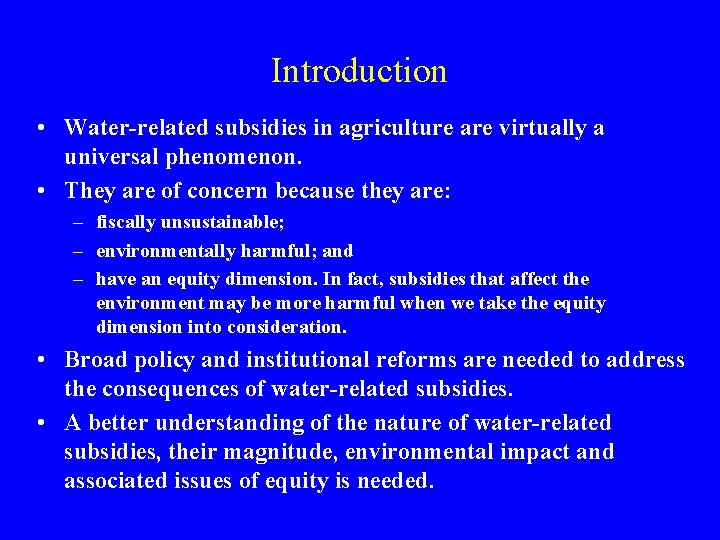 Introduction

• Water-related subsidies in agriculture are virtually a universal phenomenon.
• They are of concern because they are:
– fiscally unsustainable;
– environmentally harmful; and
– have an equity dimension. In fact, subsidies that affect the environment may be more harmful when we take the equity dimension into consideration.
• Broad policy and institutional reforms are needed to address the consequences of water-related subsidies.
• A better understanding of the nature of water-related subsidies, their magnitude, environmental impact and associated issues of equity is needed.